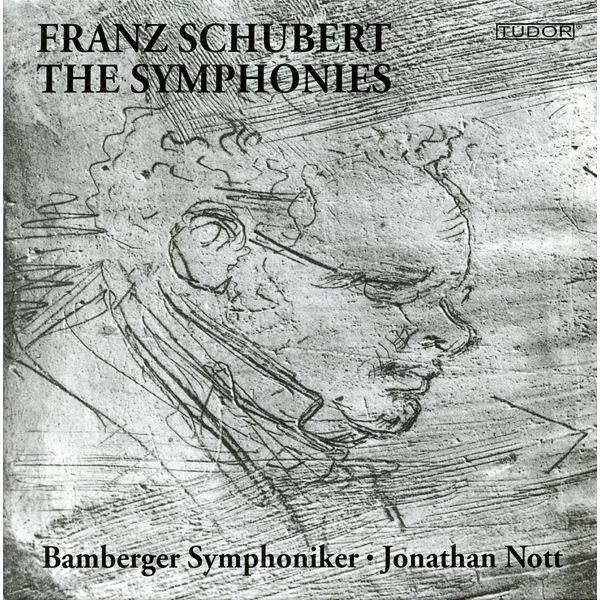 FRANZ SCHUBERT
THE SYMPHONIES

TUDOR®

Bamberger Symphoniker · Jonathan Nott